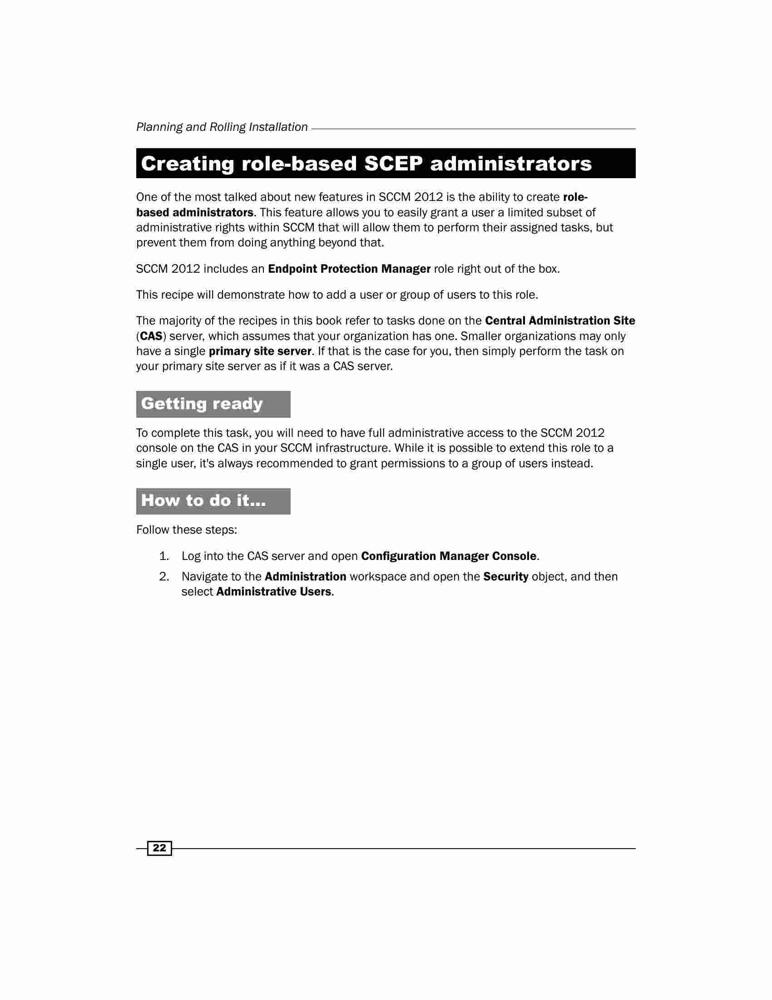 Planning and Rolling Installation

Creating role-based SCEP administrators

One of the most talked about new features in SCCM 2012 is the ability to create role-based administrators. This feature allows you to easily grant a user a limited subset of administrative rights within SCCM that will allow them to perform their assigned tasks, but prevent them from doing anything beyond that.

SCCM 2012 includes an Endpoint Protection Manager role right out of the box.

This recipe will demonstrate how to add a user or group of users to this role.

The majority of the recipes in this book refer to tasks done on the Central Administration Site (CAS) server, which assumes that your organization has one. Smaller organizations may only have a single primary site server. If that is the case for you, then simply perform the task on your primary site server as if it was a CAS server.

Getting ready

To complete this task, you will need to have full administrative access to the SCCM 2012 console on the CAS in your SCCM infrastructure. While it is possible to extend this role to a single user, it's always recommended to grant permissions to a group of users instead.

How to do it...

Follow these steps:

1. Log into the CAS server and open Configuration Manager Console.
2. Navigate to the Administration workspace and open the Security object, and then select Administrative Users.

22